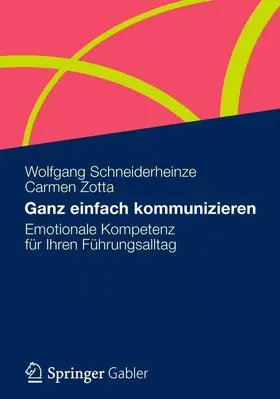 Wolfgang Schneiderheinze
Carmen Zotta

Ganz einfach kommunizieren

Emotionale Kompetenz für Ihren Führungsalltag

Springer Gabler